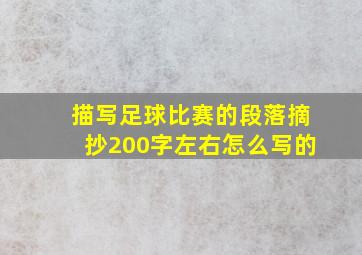 描写足球比赛的段落摘抄200字左右怎么写的